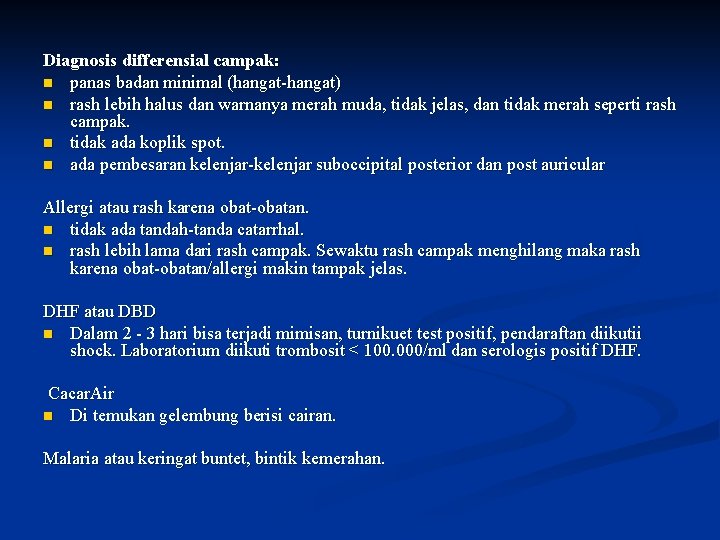 Diagnosis differensial campak:
• panas badan minimal (hangat-hangat)
• rash lebih halus dan warnanya merah muda, tidak jelas, dan tidak merah seperti rash campak.
• tidak ada koplik spot.
• ada pembesaran kelenjar-kelenjar suboccipital posterior dan post auricular

Allergi atau rash karena obat-obatan.
• tidak ada tandah-tanda catarrhal.
• rash lebih lama dari rash campak. Sewaktu rash campak menghilang maka rash karena obat-obatan/allergi makin tampak jelas.

DHF atau DBD
• Dalam 2 - 3 hari bisa terjadi mimisan, turnikuet test positif, pendaraftan diikutii shock. Laboratorium diikuti trombosit < 100.000/ml dan serologis positif DHF.

CacarAir
• Di temukan gelembung berisi cairan.

Malaria atau keringat buntet, bintik kemerahan.